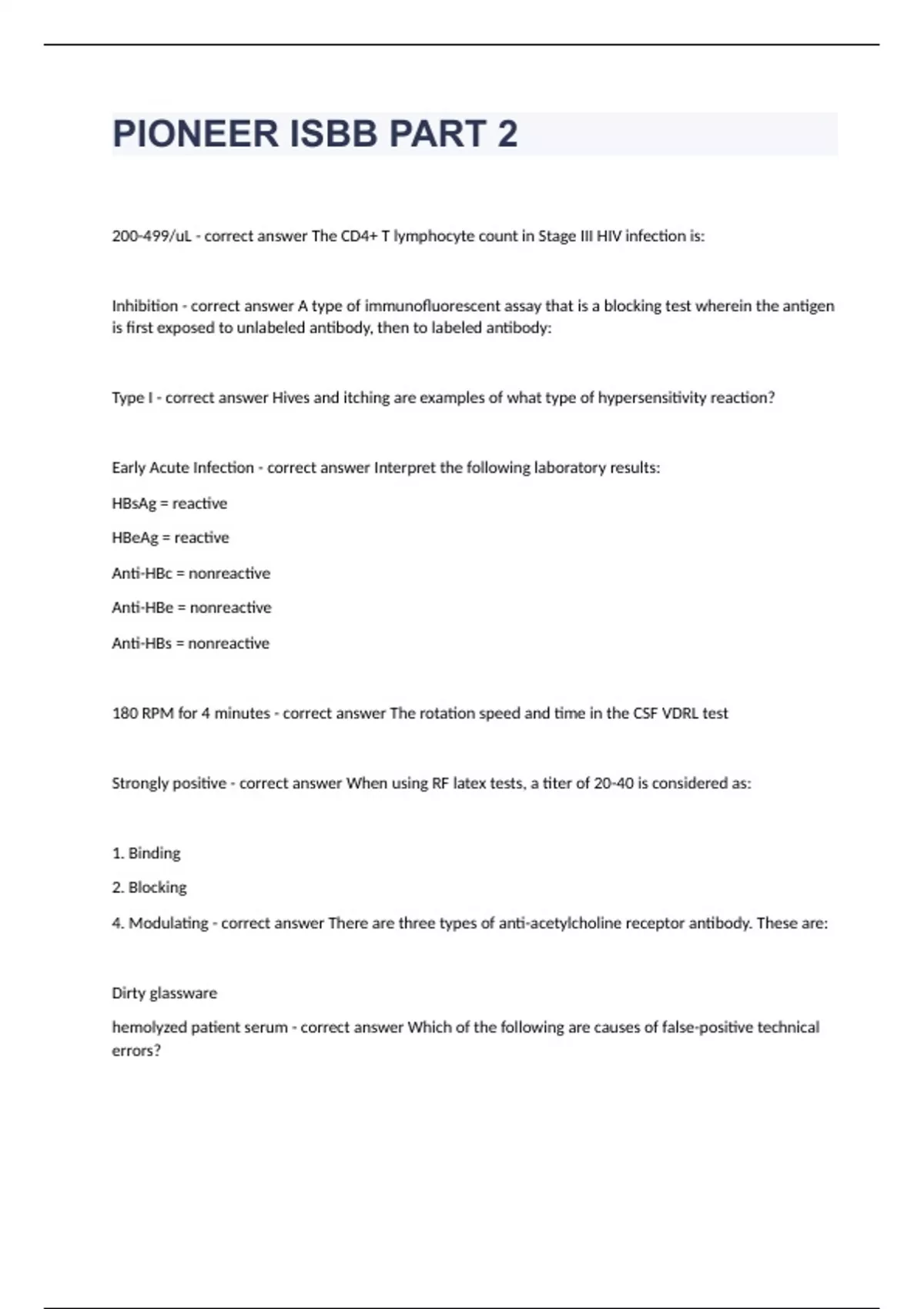 PIONEER ISBB PART 2

200-499/uL - correct answer The CD4+ T lymphocyte count in Stage III HIV infection is:

Inhibition - correct answer A type of immunofluorescent assay that is a blocking test wherein the antigen is first exposed to unlabeled antibody, then to labeled antibody:

Type I - correct answer Hives and itching are examples of what type of hypersensitivity reaction?

Early Acute Infection - correct answer Interpret the following laboratory results:

HBsAg = reactive

HBeAg = reactive

Anti-HBc = nonreactive

Anti-HBe = nonreactive

Anti-HBs = nonreactive

180 RPM for 4 minutes - correct answer The rotation speed and time in the CSF VDRL test

Strongly positive - correct answer When using RF latex tests, a titer of 20-40 is considered as:

1. Binding

2. Blocking

4. Modulating - correct answer There are three types of anti-acetylcholine receptor antibody. These are:

Dirty glassware

hemolyzed patient serum - correct answer Which of the following are causes of false-positive technical errors?